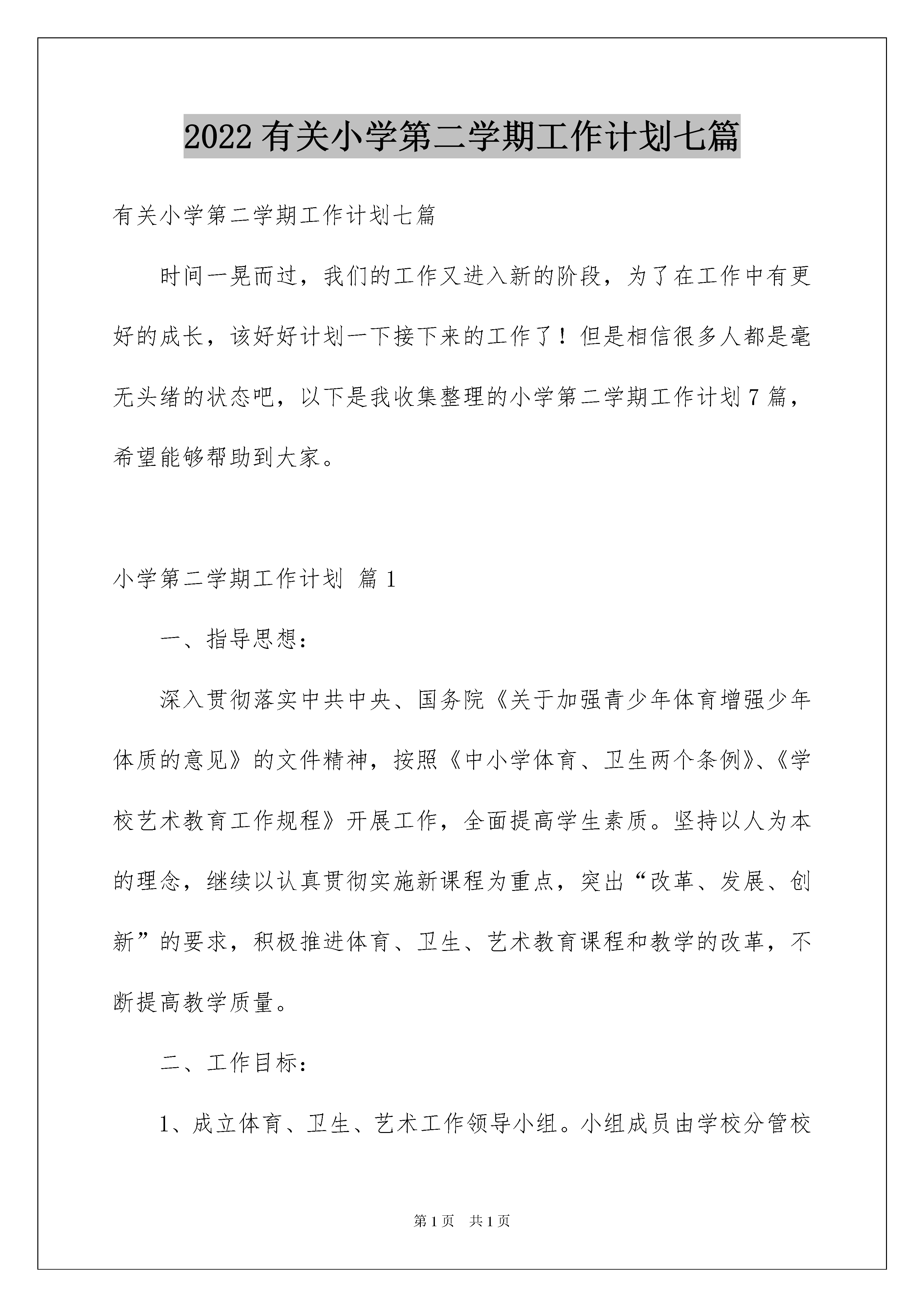 2022有关小学第二学期工作计划七篇

有关小学第二学期工作计划七篇

时间一晃而过，我们的工作又进入新的阶段，为了在工作中有更好的成长，该好好计划一下接下来的工作了！但是相信很多人都是毫无头绪的状态吧，以下是我收集整理的小学第二学期工作计划7篇，希望能够帮助到大家。

小学第二学期工作计划 篇1

一、指导思想：

深入贯彻落实中共中央、国务院《关于加强青少年体育增强少年体质的意见》的文件精神，按照《中小学体育、卫生两个条例》、《学校艺术教育工作规程》开展工作，全面提高学生素质。坚持以人为本的理念，继续以认真贯彻实施新课程为重点，突出“改革、发展、创新”的要求，积极推进体育、卫生、艺术教育课程和教学的改革，不断提高教学质量。

二、工作目标：

1、成立体育、卫生、艺术工作领导小组。小组成员由学校分管校

第1页 共1页